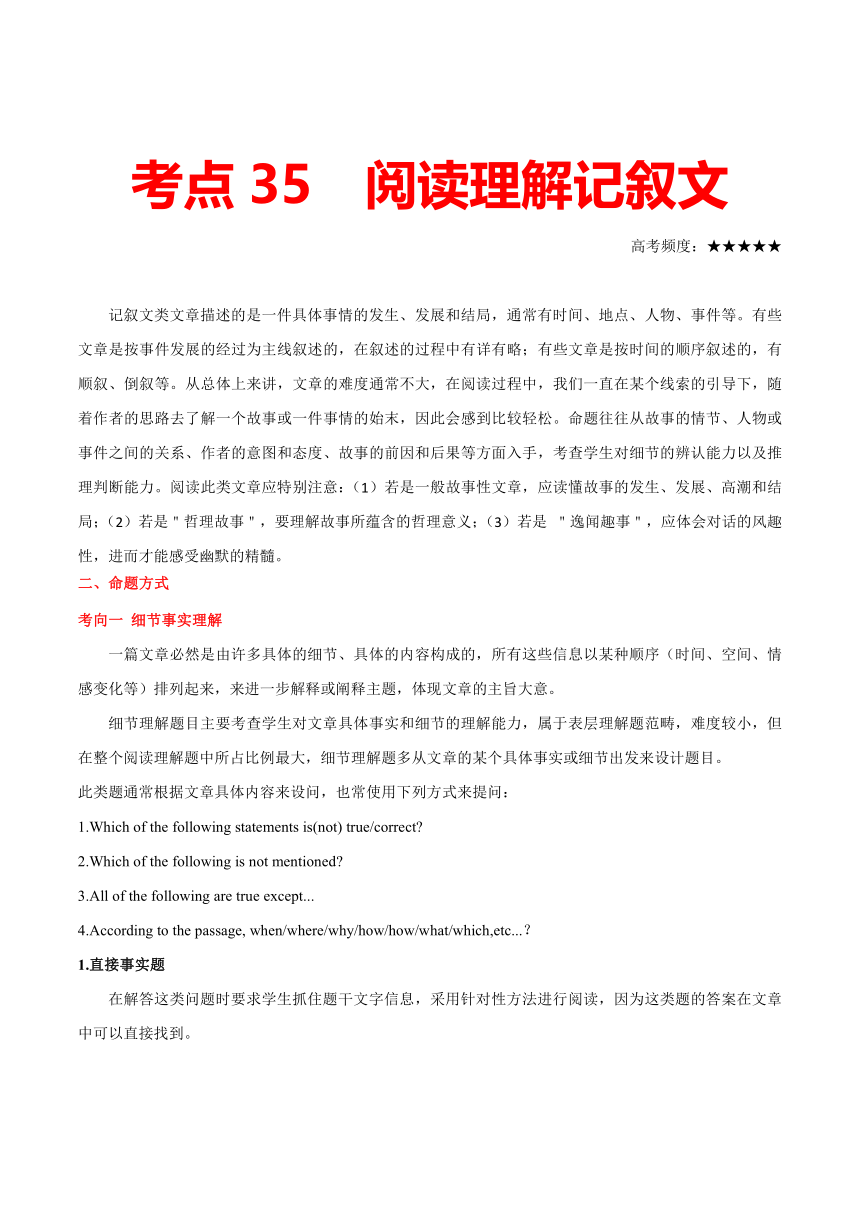 考点 35　阅读理解记叙文

高考频度：★★★★★

记叙文类文章描述的是一件具体事情的发生、发展和结局，通常有时间、地点、人物、事件等。有些文章是按事件发展的经过为主线叙述的，在叙述的过程中有详有略；有些文章是按时间的顺序叙述的，有顺叙、倒叙等。从总体上来讲，文章的难度通常不大，在阅读过程中，我们一直在某个线索的引导下，随着作者的思路去了解一个故事或一件事情的始末，因此会感到比较轻松。命题往往从故事的情节、人物或事件之间的关系、作者的意图和态度、故事的前因和后果等方面入手，考查学生对细节的辨认能力以及推理判断能力。阅读此类文章应特别注意：（1）若是一般故事性文章，应读懂故事的发生、发展、高潮和结局；（2）若是＂哲理故事＂，要理解故事所蕴含的哲理意义；（3）若是 ＂逸闻趣事＂，应体会对话的风趣性，进而才能感受幽默的精髓。

二、命题方式

考向一 细节事实理解

一篇文章必然是由许多具体的细节、具体的内容构成的，所有这些信息以某种顺序（时间、空间、情感变化等）排列起来，来进一步解释或阐释主题，体现文章的主旨大意。

细节理解题目主要考查学生对文章具体事实和细节的理解能力，属于表层理解题范畴，难度较小，但在整个阅读理解题中所占比例最大，细节理解题多从文章的某个具体事实或细节出发来设计题目。

此类题通常根据文章具体内容来设问，也常使用下列方式来提问：

1.Which of the following statements is(not) true/correct?

2.Which of the following is not mentioned?

3.All of the following are true except...

4.According to the passage, when/where/why/how/how/what/which,etc...？

1.直接事实题

在解答这类问题时要求学生抓住题干文字信息，采用针对性方法进行阅读，因为这类题的答案在文章中可以直接找到。